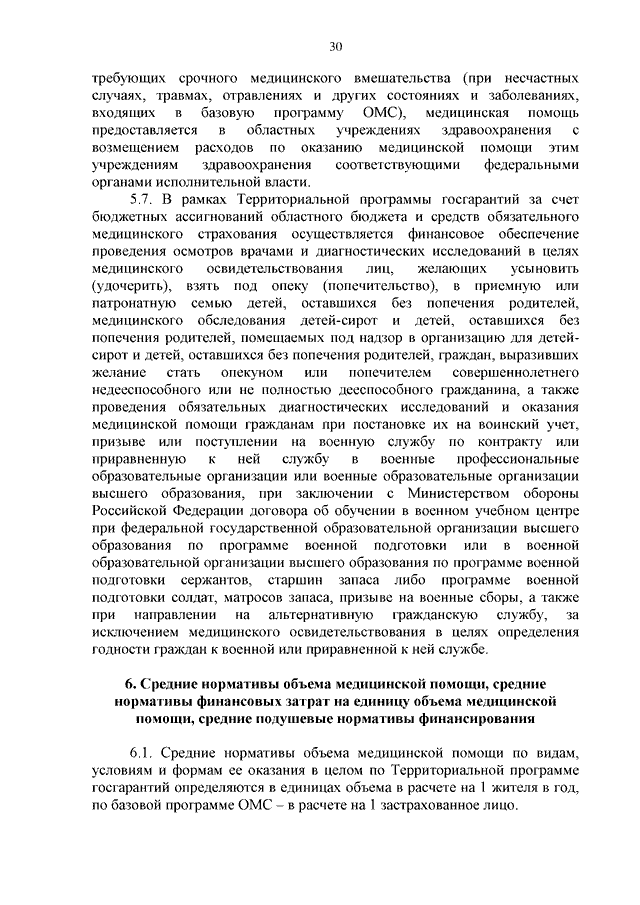 30

требующих срочного медицинского вмешательства (при несчастных случаях, травмах, отравлениях и других состояниях и заболеваниях, входящих в базовую программу ОМС), медицинская помощь предоставляется в областных учреждениях здравоохранения с возмещением расходов по оказанию медицинской помощи этим учреждениям здравоохранения соответствующими федеральными органами исполнительной власти.

5.7. В рамках Территориальной программы госгарантий за счет бюджетных ассигнований областного бюджета и средств обязательного медицинского страхования осуществляется финансовое обеспечение проведения осмотров врачами и диагностических исследований в целях медицинского освидетельствования лиц, желающих усыновить (удочерить), взять под опеку (попечительство), в приемную или патронатную семью детей, оставшихся без попечения родителей, медицинского обследования детей-сирот и детей, оставшихся без попечения родителей, помещаемых под надзор в организацию для детей-сирот и детей, оставшихся без попечения родителей, граждан, выразивших желание стать опекуном или попечителем совершеннолетнего недееспособного или не полностью дееспособного гражданина, а также проведения обязательных диагностических исследований и оказания медицинской помощи гражданам при постановке их на воинский учет, призыве или поступлении на военную службу по контракту или приравненную к ней службу в военные профессиональные образовательные организации или военные образовательные организации высшего образования, при заключении с Министерством обороны Российской Федерации договора об обучении в военном учебном центре при федеральной государственной образовательной организации высшего образования по программе военной подготовки или в военной образовательной организации высшего образования по программе военной подготовки сержантов, старшин запаса либо программе военной подготовки солдат, матросов запаса, призыве на военные сборы, а также при направлении на альтернативную гражданскую службу, за исключением медицинского освидетельствования в целях определения годности граждан к военной или приравненной к ней службе.

6. Средние нормативы объема медицинской помощи, средние нормативы финансовых затрат на единицу объема медицинской помощи, средние подушевые нормативы финансирования

6.1. Средние нормативы объема медицинской помощи по видам, условиям и формам ее оказания в целом по Территориальной программе госгарантий определяются в единицах объема в расчете на 1 жителя в год, по базовой программе ОМС – в расчете на 1 застрахованное лицо.